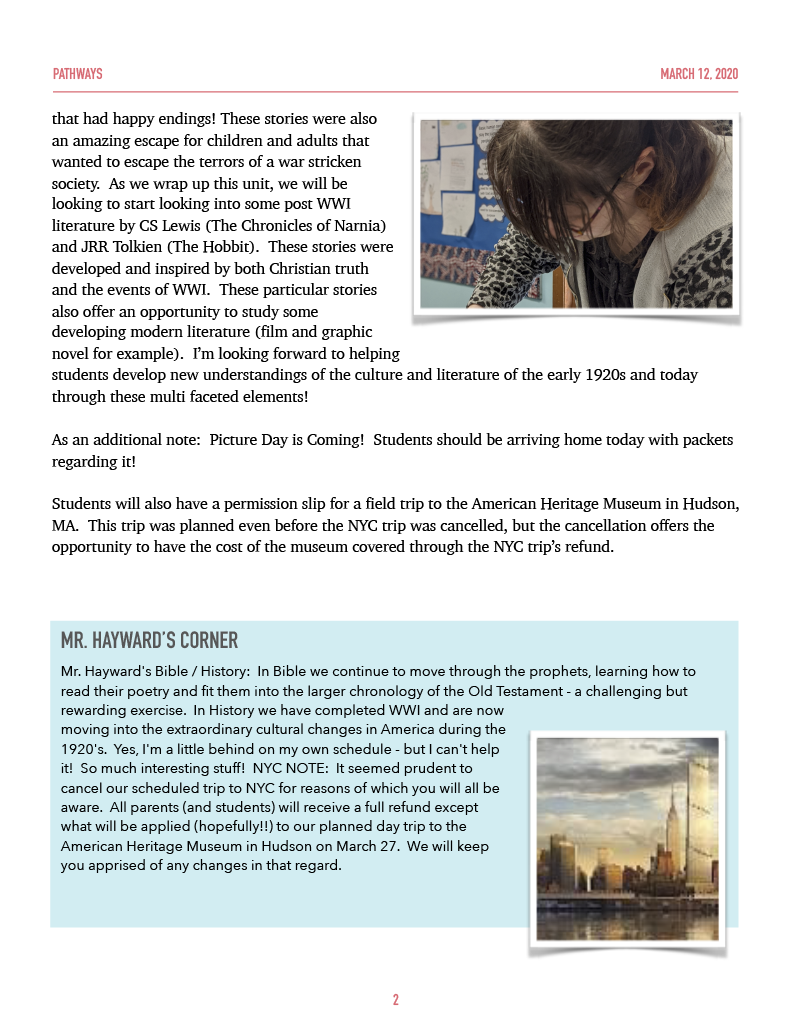 PATHWAYS

MARCH 12, 2020

that had happy endings! These stories were also an amazing escape for children and adults that wanted to escape the terrors of a war stricken society. As we wrap up this unit, we will be looking to start looking into some post WWI literature by CS Lewis (The Chronicles of Narnia) and JRR Tolkien (The Hobbit). These stories were developed and inspired by both Christian truth and the events of WWI. These particular stories also offer an opportunity to study some developing modern literature (film and graphic novel for example). I'm looking forward to helping students develop new understandings of the culture and literature of the early 1920s and today through these multi faceted elements!

As an additional note: Picture Day is Coming! Students should be arriving home today with packets regarding it!

Students will also have a permission slip for a field trip to the American Heritage Museum in Hudson, MA. This trip was planned even before the NYC trip was cancelled, but the cancellation offers the opportunity to have the cost of the museum covered through the NYC trip's refund.

MR. HAYWARD'S CORNER

Mr. Hayward's Bible / History: In Bible we continue to move through the prophets, learning how to read their poetry and fit them into the larger chronology of the Old Testament - a challenging but rewarding exercise. In History we have completed WWI and are now moving into the extraordinary cultural changes in America during the 1920's. Yes, I'm a little behind on my own schedule - but I can't help it! So much interesting stuff! NYC NOTE: It seemed prudent to cancel our scheduled trip to NYC for reasons of which you will all be aware. All parents (and students) will receive a full refund except what will be applied (hopefully!!) to our planned day trip to the American Heritage Museum in Hudson on March 27. We will keep you apprised of any changes in that regard.

2